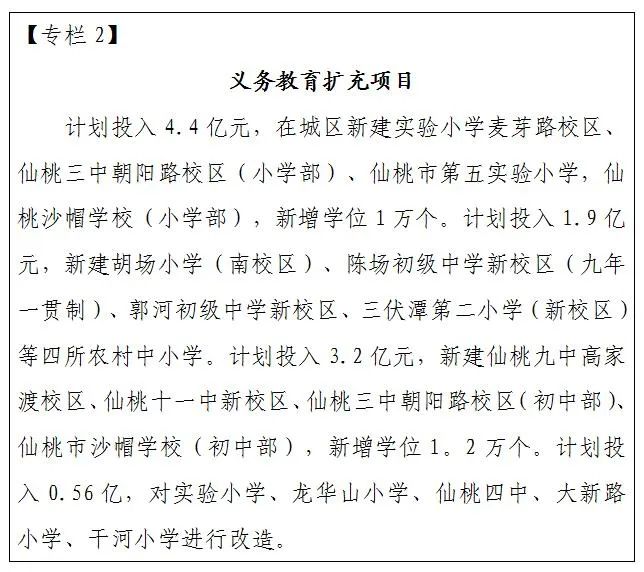 【专栏 2】

义务教育扩充项目

计划投入 4.4 亿元，在城区新建实验小学麦芽路校区、仙桃三中朝阳路校区（小学部）、仙桃市第五实验小学，仙桃沙帽学校（小学部），新增学位 1 万个。计划投入 1.9 亿元，新建胡场小学（南校区）、陈场初级中学新校区（九年一贯制）、郭河初级中学新校区、三伏潭第二小学（新校区）等四所农村中小学。计划投入 3.2 亿元，新建仙桃九中高家渡校区、仙桃十一中新校区、仙桃三中朝阳路校区（初中部）、仙桃市沙帽学校（初中部），新增学位 1。2 万个。计划投入 0.56 亿，对实验小学、龙华山小学、仙桃四中、大新路小学、干河小学进行改造。